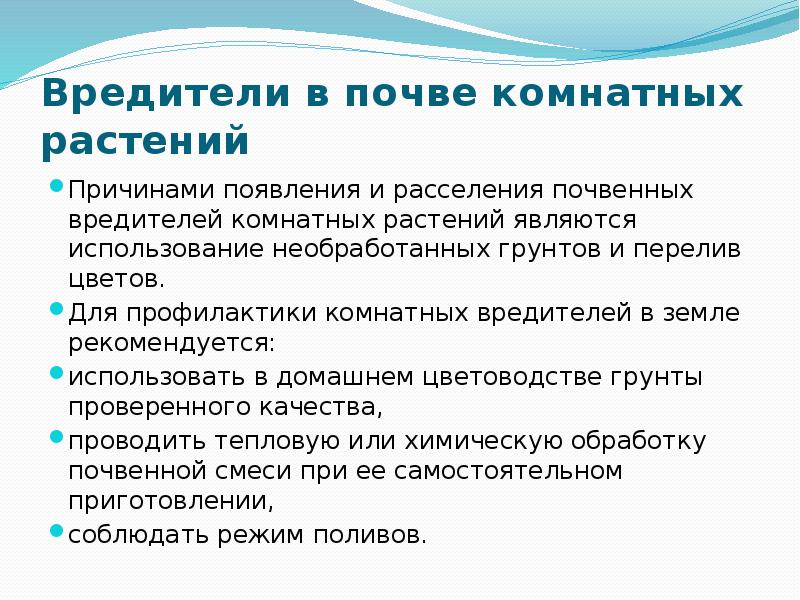 Вредители в почве комнатных растений

Причинами появления и расселения почвенных вредителей комнатных растений являются использование необработанных грунтов и перелив цветов.

Для профилактики комнатных вредителей в земле рекомендуется:

использовать в домашнем цветоводстве грунты проверенного качества,

проводить тепловую или химическую обработку почвенной смеси при ее самостоятельном приготовлении,

соблюдать режим поливов.